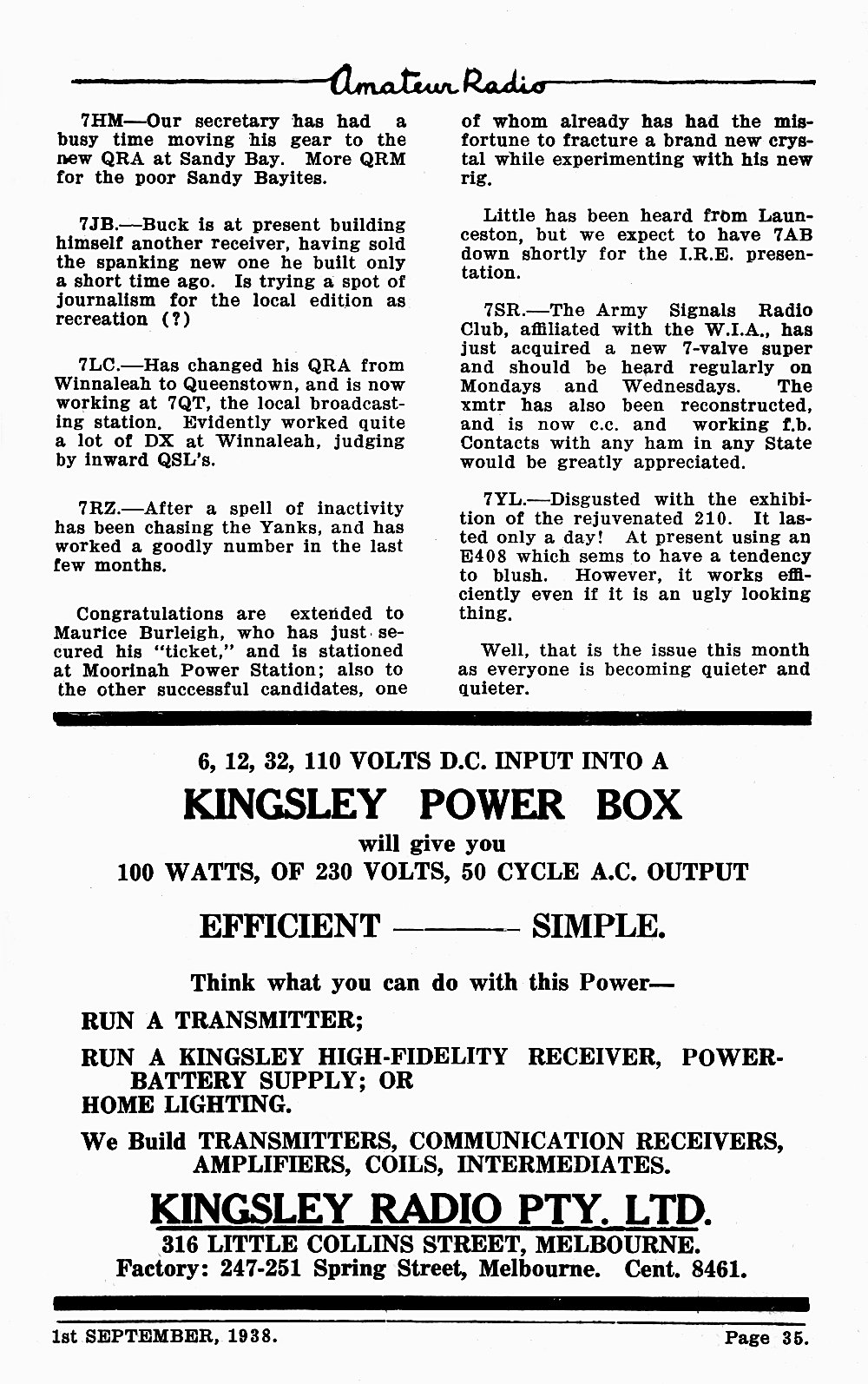 Amateur Radio

7HM—Our secretary has had a busy time moving his gear to the new QRA at Sandy Bay. More QRM for the poor Sandy Bayites.

7JB.—Buck is at present building himself another receiver, having sold the spanking new one he built only a short time ago. Is trying a spot of journalism for the local edition as recreation (?)

7LC.—Has changed his QRA from Winnaleah to Queenstown, and is now working at 7QT, the local broadcasting station. Evidently worked quite a lot of DX at Winnaleah, judging by inward QSL's.

7RZ.—After a spell of inactivity has been chasing the Yanks, and has worked a goodly number in the last few months.

Congratulations are extended to Maurice Burleigh, who has just secured his "ticket," and is stationed at Moorinah Power Station; also to the other successful candidates, one of whom already has had the misfortune to fracture a brand new crystal while experimenting with his new rig.

Little has been heard from Launceston, but we expect to have 7AB down shortly for the I.R.E. presentation.

7SR.—The Army Signals Radio Club, affiliated with the W.I.A., has just acquired a new 7-valve super and should be heard regularly on Mondays and Wednesdays. The xmtr has also been reconstructed, and is now c.c. and working f.b. Contacts with any ham in any State would be greatly appreciated.

7YL.—Disgusted with the exhibition of the rejuvenated 210. It lasted only a day! At present using an E408 which sems to have a tendency to blush. However, it works efficiently even if it is an ugly looking thing.

Well, that is the issue this month as everyone is becoming quieter and quieter.

6, 12, 32, 110 VOLTS D.C. INPUT INTO A

KINGSLEY POWER BOX

will give you

100 WATTS, OF 230 VOLTS, 50 CYCLE A.C. OUTPUT

EFFICIENT ——— SIMPLE.

Think what you can do with this Power—

RUN A TRANSMITTER;

RUN A KINGSLEY HIGH-FIDELITY RECEIVER, POWER-BATTERY SUPPLY; OR HOME LIGHTING.

We Build TRANSMITTERS, COMMUNICATION RECEIVERS, AMPLIFIERS, COILS, INTERMEDIATES.

KINGSLEY RADIO PTY. LTD.

316 LITTLE COLLINS STREET, MELBOURNE.
Factory: 247-251 Spring Street, Melbourne. Cent. 8461.

1st SEPTEMBER, 1938. Page 35.